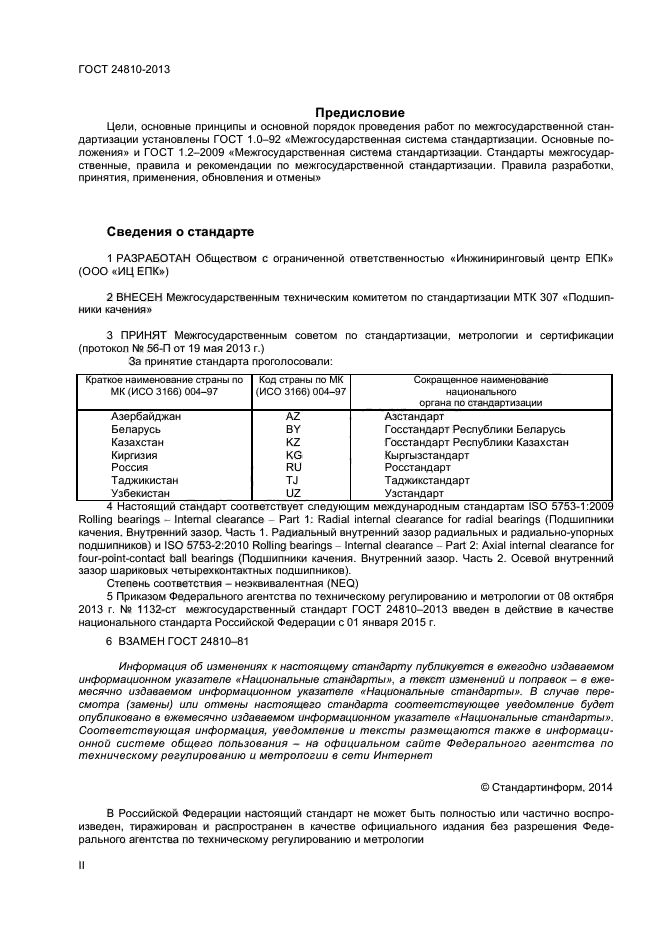 ГОСТ 24810-2013

Предисловие

Цели, основные принципы и основной порядок проведения работ по межгосударственной стандартизации установлены ГОСТ 1.0–92 «Межгосударственная система стандартизации. Основные положения» и ГОСТ 1.2–2009 «Межгосударственная система стандартизации. Стандарты межгосударственные, правила и рекомендации по межгосударственной стандартизации. Правила разработки, принятия, применения, обновления и отмены»

Сведения о стандарте

1 РАЗРАБОТАН Обществом с ограниченной ответственностью «Инжиниринговый центр ЕПК» (ООО «ИЦ ЕПК»)

2 ВНЕСЕН Межгосударственным техническим комитетом по стандартизации МТК 307 «Подшипники качения»

3 ПРИНЯТ Межгосударственным советом по стандартизации, метрологии и сертификации (протокол № 56-П от 19 мая 2013 г.)

За принятие стандарта проголосовали:

| Краткое наименование страны по МК (ИСО 3166) 004–97 | Код страны по МК (ИСО 3166) 004–97 | Сокращенное наименование национального органа по стандартизации |
|---|---|---|
| Азербайджан | AZ | Азстандарт |
| Беларусь | BY | Госстандарт Республики Беларусь |
| Казахстан | KZ | Госстандарт Республики Казахстан |
| Киргизия | KG | Кыргызстандарт |
| Россия | RU | Росстандарт |
| Таджикистан | TJ | Таджикстандарт |
| Узбекистан | UZ | Узстандарт |

4 Настоящий стандарт соответствует следующим международным стандартам ISO 5753-1:2009 Rolling bearings – Internal clearance – Part 1: Radial internal clearance for radial bearings (Подшипники качения. Внутренний зазор. Часть 1. Радиальный внутренний зазор радиальных и радиально-упорных подшипников) и ISO 5753-2:2010 Rolling bearings – Internal clearance – Part 2: Axial internal clearance for four-point-contact ball bearings (Подшипники качения. Внутренний зазор. Часть 2. Осевой внутренний зазор шариковых четырехконтактных подшипников).

Степень соответствия – неэквивалентная (NEQ)

5 Приказом Федерального агентства по техническому регулированию и метрологии от 08 октября 2013 г. № 1132-ст межгосударственный стандарт ГОСТ 24810–2013 введен в действие в качестве национального стандарта Российской Федерации с 01 января 2015 г.

6 ВЗАМЕН ГОСТ 24810–81

Информация об изменениях к настоящему стандарту публикуется в ежегодно издаваемом информационном указателе «Национальные стандарты», а текст изменений и поправок – в ежемесячно издаваемом информационном указателе «Национальные стандарты». В случае пересмотра (замены) или отмены настоящего стандарта соответствующее уведомление будет опубликовано в ежемесячно издаваемом информационном указателе «Национальные стандарты». Соответствующая информация, уведомление и тексты размещаются также в информационной системе общего пользования – на официальном сайте Федерального агентства по техническому регулированию и метрологии в сети Интернет

© Стандартинформ, 2014

В Российской Федерации настоящий стандарт не может быть полностью или частично воспроизведен, тиражирован и распространен в качестве официального издания без разрешения Федерального агентства по техническому регулированию и метрологии

II